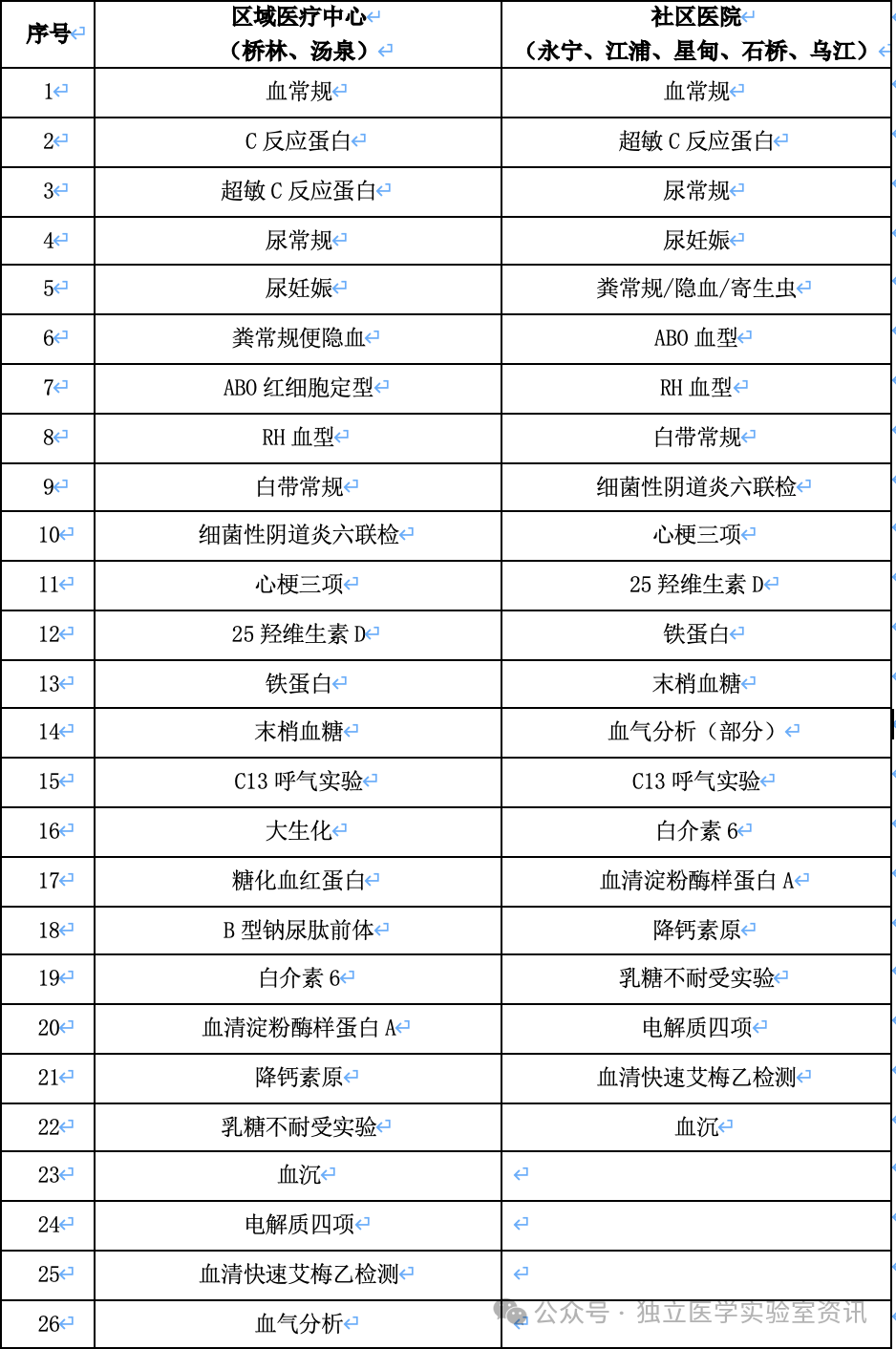 | 序号 | 区域医疗中心（桥林、汤泉） | 社区医院（永宁、江浦、星甸、石桥、乌江） |
|---|---|---|
| 1 | 血常规 | 血常规 |
| 2 | C 反应蛋白 | 超敏 C 反应蛋白 |
| 3 | 超敏 C 反应蛋白 | 尿常规 |
| 4 | 尿常规 | 尿妊娠 |
| 5 | 尿妊娠 | 粪常规/隐血/寄生虫 |
| 6 | 粪常规便隐血 | ABO 血型 |
| 7 | ABO 红细胞定型 | RH 血型 |
| 8 | RH 血型 | 白带常规 |
| 9 | 白带常规 | 细菌性阴道炎六联检 |
| 10 | 细菌性阴道炎六联检 | 心梗三项 |
| 11 | 心梗三项 | 25 羟维生素 D |
| 12 | 25 羟维生素 D | 铁蛋白 |
| 13 | 铁蛋白 | 末梢血糖 |
| 14 | 末梢血糖 | 血气分析（部分） |
| 15 | C13 呼气实验 | C13 呼气实验 |
| 16 | 大生化 | 白介素 6 |
| 17 | 糖化血红蛋白 | 血清淀粉酶样蛋白 A |
| 18 | B 型钠尿肽前体 | 降钙素原 |
| 19 | 白介素 6 | 乳糖不耐受实验 |
| 20 | 血清淀粉酶样蛋白 A | 电解质四项 |
| 21 | 降钙素原 | 血清快速艾梅乙检测 |
| 22 | 乳糖不耐受实验 | 血沉 |
| 23 | 血沉 | |
| 24 | 电解质四项 | |
| 25 | 血清快速艾梅乙检测 | |
| 26 | 血气分析 | |

公众号 · 独立医学实验室资讯